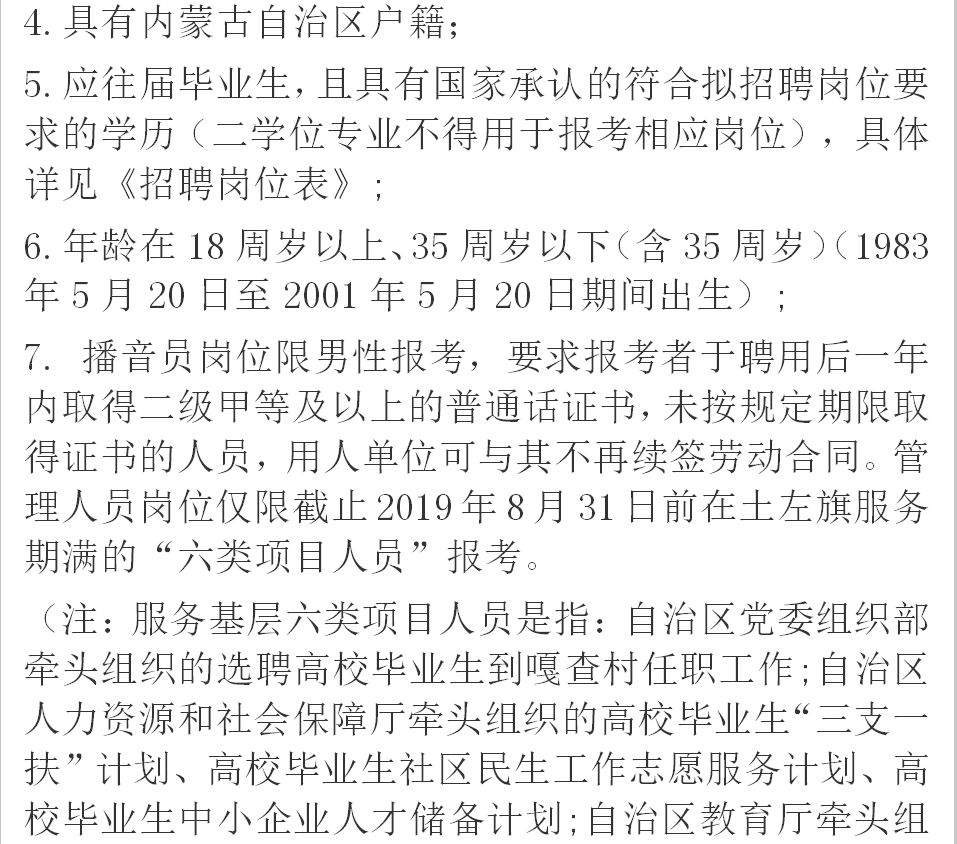 4. 具有内蒙古自治区户籍；

5. 应往届毕业生，且具有国家承认的符合拟招聘岗位要求的学历（二学位专业不得用于报考相应岗位），具体详见《招聘岗位表》；

6. 年龄在 18 周岁以上、35 周岁以下（含 35 周岁）（1983 年 5 月 20 日至 2001 年 5 月 20 日期间出生）；

7. 播音员岗位限男性报考，要求报考者于聘用后一年内取得二级甲等及以上的普通话证书，未按规定期限取得证书的人员，用人单位可与其不再续签劳动合同。管理人员岗位仅限截止 2019 年 8 月 31 日前在土左旗服务期满的“六类项目人员”报考。

（注：服务基层六类项目人员是指：自治区党委组织部牵头组织的选聘高校毕业生到嘎查村任职工作；自治区人力资源和社会保障厅牵头组织的高校毕业生“三支一扶”计划、高校毕业生社区民生工作志愿服务计划、高校毕业生中小企业人才储备计划；自治区教育厅牵头组